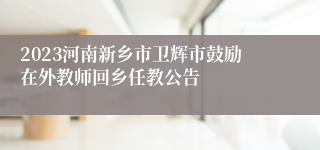 2023河南新乡市卫辉市鼓励在外教师回乡任教公告